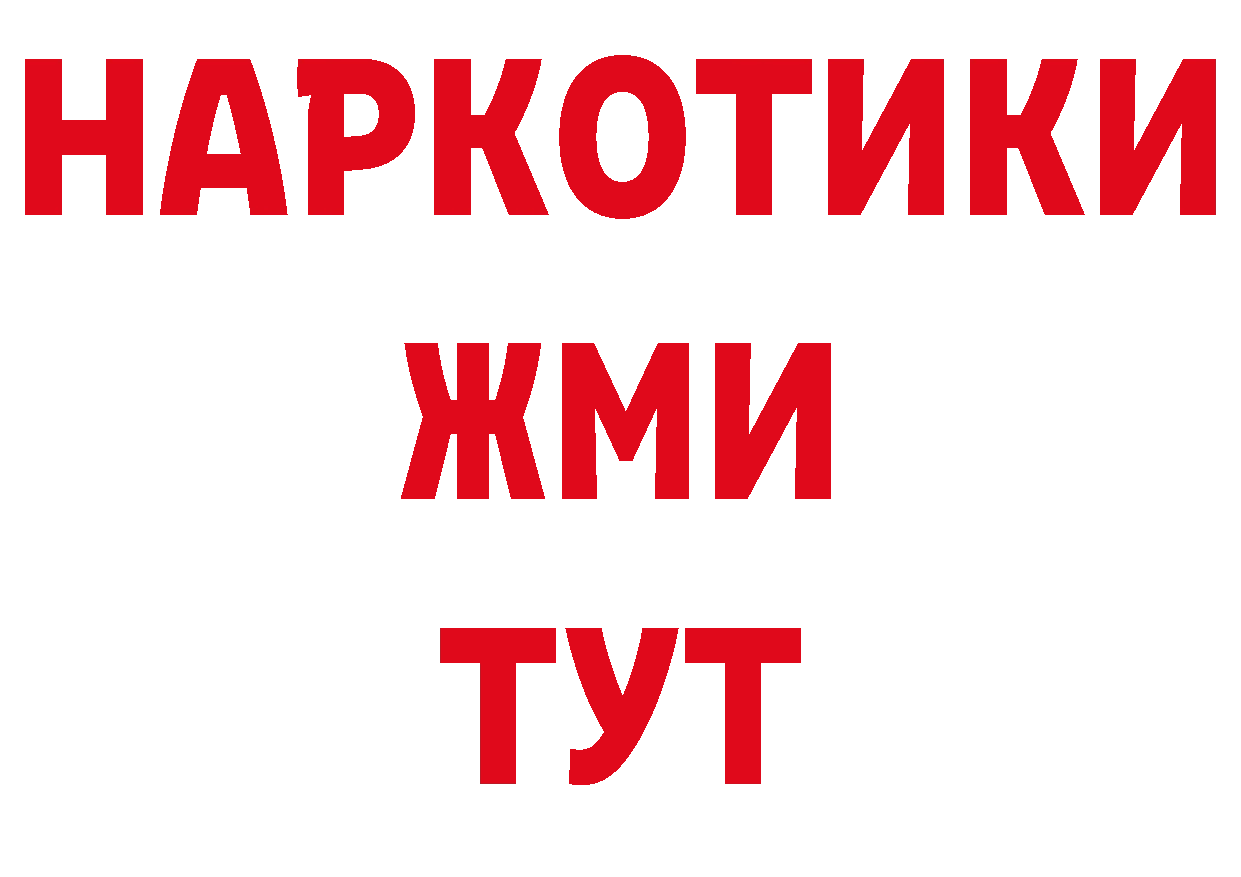 НАРКОТИКИ
ЖМИ
ТУТ